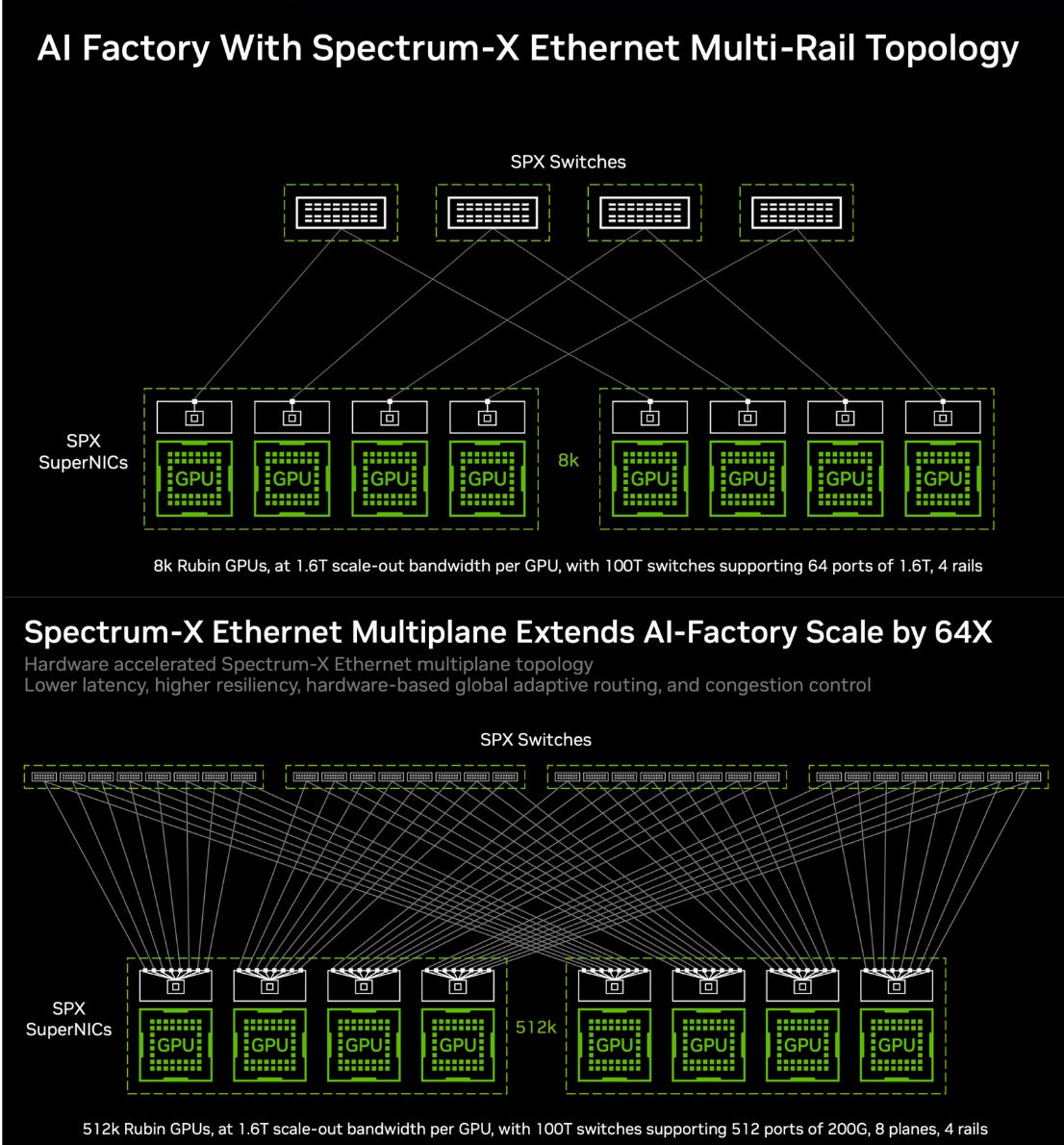 AI Factory With Spectrum-X Ethernet Multi-Rail Topology

SPX Switches

SPX SuperNICs

GPU GPU GPU GPU 8k GPU GPU GPU GPU

8k Rubin GPUs, at 1.6T scale-out bandwidth per GPU, with 100T switches supporting 64 ports of 1.6T, 4 rails

Spectrum-X Ethernet Multiplane Extends AI-Factory Scale by 64X

Hardware accelerated Spectrum-X Ethernet multiplane topology
Lower latency, higher resiliency, hardware-based global adaptive routing, and congestion control

SPX Switches

SPX SuperNICs

GPU GPU GPU GPU 512k GPU GPU GPU GPU

512k Rubin GPUs, at 1.6T scale-out bandwidth per GPU, with 100T switches supporting 512 ports of 200G, 8 planes, 4 rails